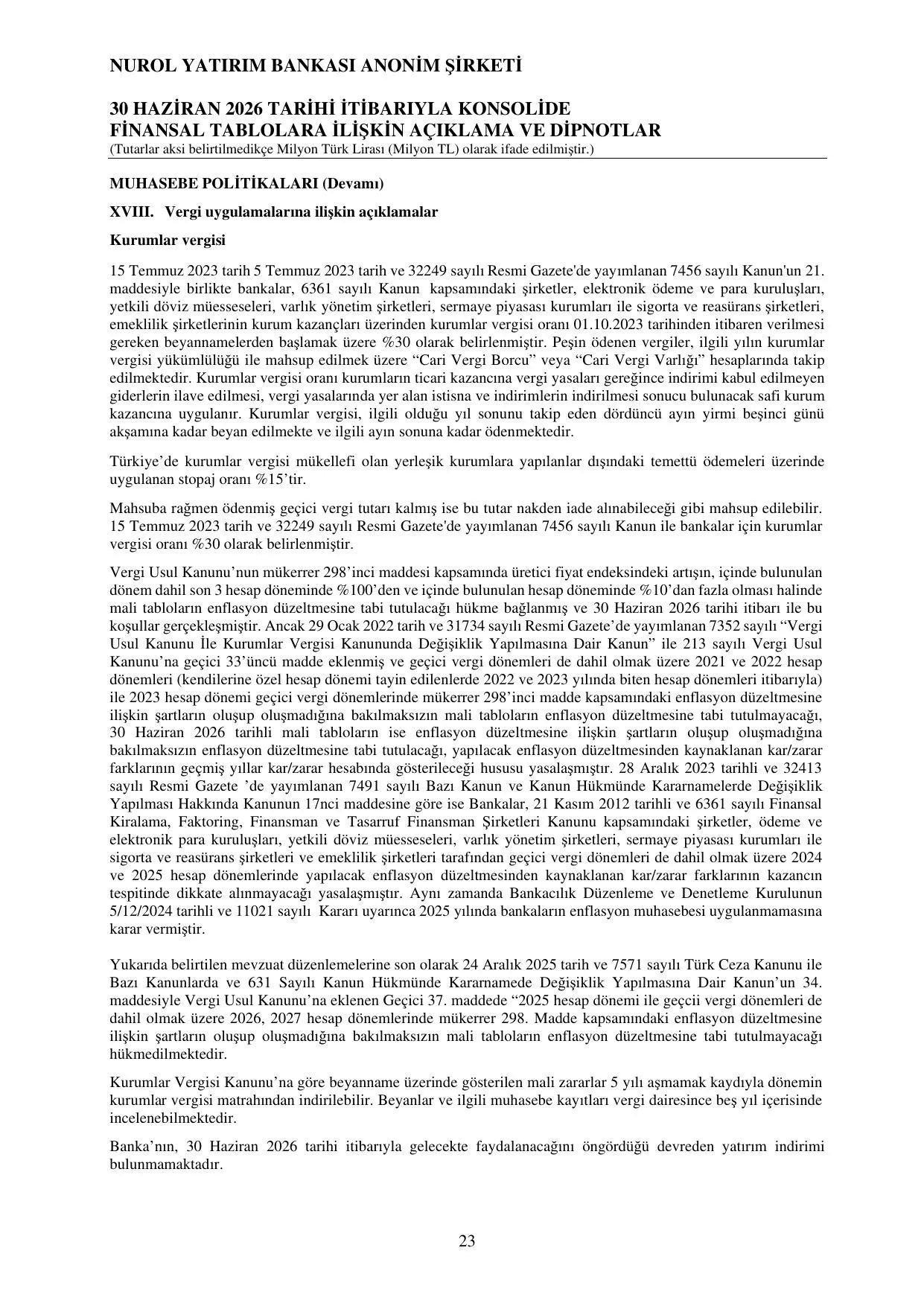 NUROL YATIRIM BANKASI ANONİM ŞİRKETİ

30 HAZİRAN 2026 TARİHİ İTİBARIYLA KONSOLİDE FİNANSAL TABLOLARA İLİŞKİN AÇIKLAMA VE DİPNOTLAR
(Tutarlar aksi belirtilmedikçe Milyon Türk Lirası (Milyon TL) olarak ifade edilmiştir.)

MUHASEBE POLİTİKALARI (Devamı)

XVIII. Vergi uygulamalarına ilişkin açıklamalar

Kurumlar vergisi

15 Temmuz 2023 tarih 5 Temmuz 2023 tarih ve 32249 sayılı Resmi Gazete'de yayımlanan 7456 sayılı Kanun'un 21. maddesiyle birlikte bankalar, 6361 sayılı Kanun kapsamındaki şirketler, elektronik ödeme ve para kuruluşları, yetkili döviz müesseseleri, varlık yönetim şirketleri, sermaye piyasası kurumları ile sigorta ve reasürans şirketleri, emeklilik şirketlerinin kurum kazançları üzerinden kurumlar vergisi oranı 01.10.2023 tarihinden itibaren verilmesi gereken beyannamelerden başlamak üzere %30 olarak belirlenmiştir. Peşin ödenen vergiler, ilgili yılın kurumlar vergisi yükümlülüğü ile mahsup edilmek üzere “Cari Vergi Borcu” veya “Cari Vergi Varlığı” hesaplarında takip edilmektedir. Kurumlar vergisi oranı kurumların ticari kazancına vergi yasaları gereğince indirimi kabul edilmeyen giderlerin ilave edilmesi, vergi yasalarında yer alan istisna ve indirimlerin indirilmesi sonucu bulunacak safi kurum kazancına uygulanır. Kurumlar vergisi, ilgili olduğu yıl sonunu takip eden dördüncü ayın yirmi beşinci günü akşamına kadar beyan edilmekte ve ilgili ayın sonuna kadar ödenmektedir.

Türkiye’de kurumlar vergisi mükellefi olan yerleşik kurumlara yapılanlar dışındaki temettü ödemeleri üzerinde uygulanan stopaj oranı %15’tir.

Mahsuba rağmen ödenmiş geçici vergi tutarı kalmış ise bu tutar nakden iade alınabileceği gibi mahsup edilebilir. 15 Temmuz 2023 tarih ve 32249 sayılı Resmi Gazete'de yayımlanan 7456 sayılı Kanun ile bankalar için kurumlar vergisi oranı %30 olarak belirlenmiştir.

Vergi Usul Kanunu’nun mükerrer 298’inci maddesi kapsamında üretici fiyat endeksindeki artışın, içinde bulunulan dönem dahil son 3 hesap döneminde %100’den ve içinde bulunulan hesap döneminde %10’dan fazla olması halinde mali tabloların enflasyon düzeltmesine tabi tutulacağı hükme bağlanmış ve 30 Haziran 2026 tarihi itibarı ile bu koşullar gerçekleşmiştir. Ancak 29 Ocak 2022 tarih ve 31734 sayılı Resmi Gazete’de yayımlanan 7352 sayılı “Vergi Usul Kanunu İle Kurumlar Vergisi Kanununda Değişiklik Yapılmasına Dair Kanun” ile 213 sayılı Vergi Usul Kanunu’na geçici 33’üncü madde eklenmiş ve geçici vergi dönemleri de dahil olmak üzere 2021 ve 2022 hesap dönemleri (kendilerine özel hesap dönemi tayin edilenlerde 2022 ve 2023 yılında biten hesap dönemleri itibarıyla) ile 2023 hesap dönemi geçici vergi dönemlerinde mükerrer 298’inci madde kapsamındaki enflasyon düzeltmesine ilişkin şartların oluşup oluşmadığına bakılmaksızın mali tabloların enflasyon düzeltmesine tabi tutulmayacağı, 30 Haziran 2026 tarihli mali tabloların ise enflasyon düzeltmesine ilişkin şartların oluşup oluşmadığına bakılmaksızın enflasyon düzeltmesine tabi tutulacağı, yapılacak enflasyon düzeltmesinden kaynaklanan kar/zarar farklarının geçmiş yıllar kar/zarar hesabında gösterileceği hususu yasalaşmıştır. 28 Aralık 2023 tarihli ve 32413 sayılı Resmi Gazete ’de yayımlanan 7491 sayılı Bazı Kanun ve Kanun Hükmünde Kararnamelerde Değişiklik Yapılması Hakkında Kanunun 17nci maddesine göre ise Bankalar, 21 Kasım 2012 tarihli ve 6361 sayılı Finansal Kiralama, Faktoring, Finansman ve Tasarruf Finansman Şirketleri Kanunu kapsamındaki şirketler, ödeme ve elektronik para kuruluşları, yetkili döviz müesseseleri, varlık yönetim şirketleri, sermaye piyasası kurumları ile sigorta ve reasürans şirketleri ve emeklilik şirketleri tarafından geçici vergi dönemleri de dahil olmak üzere 2024 ve 2025 hesap dönemlerinde yapılacak enflasyon düzeltmesinden kaynaklanan kar/zarar farklarının kazancın tespitinde dikkate alınmayacağı yasalaşmıştır. Aynı zamanda Bankacılık Düzenleme ve Denetleme Kurulunun 5/12/2024 tarihli ve 11021 sayılı Kararı uyarınca 2025 yılında bankaların enflasyon muhasebesi uygulanmamasına karar vermiştir.

Yukarıda belirtilen mevzuat düzenlemelerine son olarak 24 Aralık 2025 tarih ve 7571 sayılı Türk Ceza Kanunu ile Bazı Kanunlarda ve 631 Sayılı Kanun Hükmünde Kararnamede Değişiklik Yapılmasına Dair Kanun’un 34. maddesiyle Vergi Usul Kanunu’na eklenen Geçici 37. maddede “2025 hesap dönemi ile geçcii vergi dönemleri de dahil olmak üzere 2026, 2027 hesap dönemlerinde mükerrer 298. Madde kapsamındaki enflasyon düzeltmesine ilişkin şartların oluşup oluşmadığına bakılmaksızın mali tabloların enflasyon düzeltmesine tabi tutulmayacağı hükmedilmektedir.

Kurumlar Vergisi Kanunu’na göre beyanname üzerinde gösterilen mali zararlar 5 yılı aşmamak kaydıyla dönemin kurumlar vergisi matrahından indirilebilir. Beyanlar ve ilgili muhasebe kayıtları vergi dairesince beş yıl içerisinde incelenebilmektedir.

Banka’nın, 30 Haziran 2026 tarihi itibarıyla gelecekte faydalanacağını öngördüğü devreden yatırım indirimi bulunmamaktadır.

23